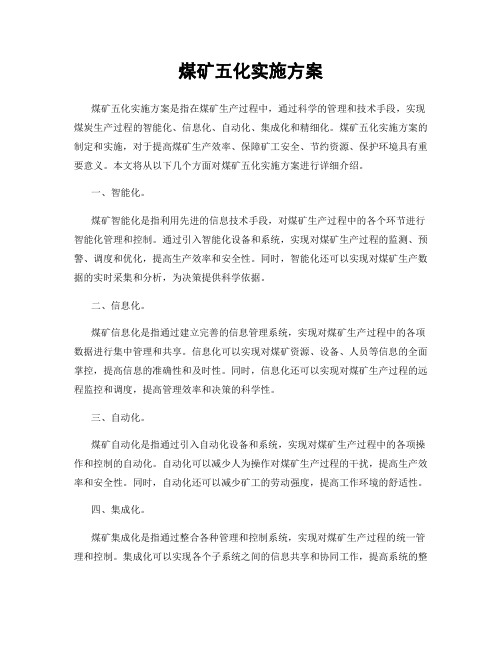 煤矿五化实施方案

煤矿五化实施方案是指在煤矿生产过程中，通过科学的管理和技术手段，实现煤炭生产过程的智能化、信息化、自动化、集成化和精细化。煤矿五化实施方案的制定和实施，对于提高煤矿生产效率、保障矿工安全、节约资源、保护环境具有重要意义。本文将从以下几个方面对煤矿五化实施方案进行详细介绍。

一、智能化。

煤矿智能化是指利用先进的信息技术手段，对煤矿生产过程中的各个环节进行智能化管理和控制。通过引入智能化设备和系统，实现对煤矿生产过程的监测、预警、调度和优化，提高生产效率和安全性。同时，智能化还可以实现对煤矿生产数据的实时采集和分析，为决策提供科学依据。

二、信息化。

煤矿信息化是指通过建立完善的信息管理系统，实现对煤矿生产过程中的各项数据进行集中管理和共享。信息化可以实现对煤矿资源、设备、人员等信息的全面掌控，提高信息的准确性和及时性。同时，信息化还可以实现对煤矿生产过程的远程监控和调度，提高管理效率和决策的科学性。

三、自动化。

煤矿自动化是指通过引入自动化设备和系统，实现对煤矿生产过程中的各项操作和控制的自动化。自动化可以减少人为操作对煤矿生产过程的干扰，提高生产效率和安全性。同时，自动化还可以减少矿工的劳动强度，提高工作环境的舒适性。

四、集成化。

煤矿集成化是指通过整合各种管理和控制系统，实现对煤矿生产过程的统一管理和控制。集成化可以实现各个子系统之间的信息共享和协同工作，提高系统的整